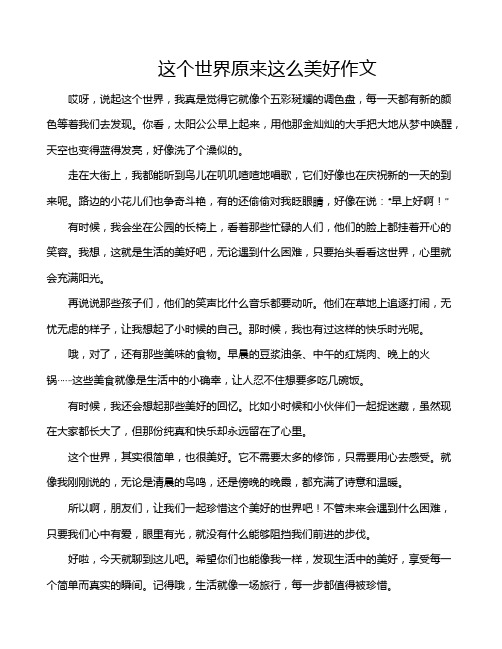 这个世界原来这么美好作文

哎呀，说起这个世界，我真是觉得它就像个五彩斑斓的调色盘，每一天都有新的颜色等着我们去发现。你看，太阳公公早上起来，用他那金灿灿的大手把大地从梦中唤醒，天空也变得蓝得发亮，好像洗了个澡似的。

走在大街上，我都能听到鸟儿在叽叽喳喳地唱歌，它们好像也在庆祝新的一天的到来呢。路边的小花儿们也争奇斗艳，有的还偷偷对我眨眼睛，好像在说："早上好啊！"

有时候，我会坐在公园的长椅上，看着那些忙碌的人们，他们的脸上都挂着开心的笑容。我想，这就是生活的美好吧，无论遇到什么困难，只要抬头看看这世界，心里就会充满阳光。

再说说那些孩子们，他们的笑声比什么音乐都要动听。他们在草地上追逐打闹，无忧无虑的样子，让我想起了小时候的自己。那时候，我也有过这样的快乐时光呢。

哦，对了，还有那些美味的食物。早晨的豆浆油条、中午的红烧肉、晚上的火锅……这些美食就像是生活中的小确幸，让人忍不住想要多吃几碗饭。

有时候，我还会想起那些美好的回忆。比如小时候和小伙伴们一起捉迷藏，虽然现在大家都长大了，但那份纯真和快乐却永远留在了心里。

这个世界，其实很简单，也很美好。它不需要太多的修饰，只需要用心去感受。就像我刚刚说的，无论是清晨的鸟鸣，还是傍晚的晚霞，都充满了诗意和温暖。

所以啊，朋友们，让我们一起珍惜这个美好的世界吧！不管未来会遇到什么困难，只要我们心中有爱，眼里有光，就没有什么能够阻挡我们前进的步伐。

好啦，今天就聊到这儿吧。希望你们也能像我一样，发现生活中的美好，享受每一个简单而真实的瞬间。记得哦，生活就像一场旅行，每一步都值得被珍惜。